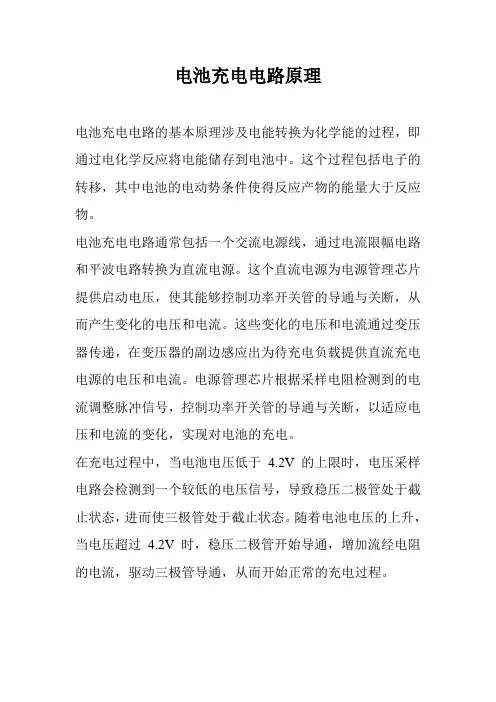 电池充电电路原理

电池充电电路的基本原理涉及电能转换为化学能的过程，即通过电化学反应将电能储存到电池中。这个过程包括电子的转移，其中电池的电动势条件使得反应产物的能量大于反应物。

电池充电电路通常包括一个交流电源线，通过电流限幅电路和平波电路转换为直流电源。这个直流电源为电源管理芯片提供启动电压，使其能够控制功率开关管的导通与关断，从而产生变化的电压和电流。这些变化的电压和电流通过变压器传递，在变压器的副边感应出为待充电负载提供直流充电电源的电压和电流。电源管理芯片根据采样电阻检测到的电流调整脉冲信号，控制功率开关管的导通与关断，以适应电压和电流的变化，实现对电池的充电。

在充电过程中，当电池电压低于 4.2V 的上限时，电压采样电路会检测到一个较低的电压信号，导致稳压二极管处于截止状态，进而使三极管处于截止状态。随着电池电压的上升，当电压超过 4.2V 时，稳压二极管开始导通，增加流经电阻的电流，驱动三极管导通，从而开始正常的充电过程。